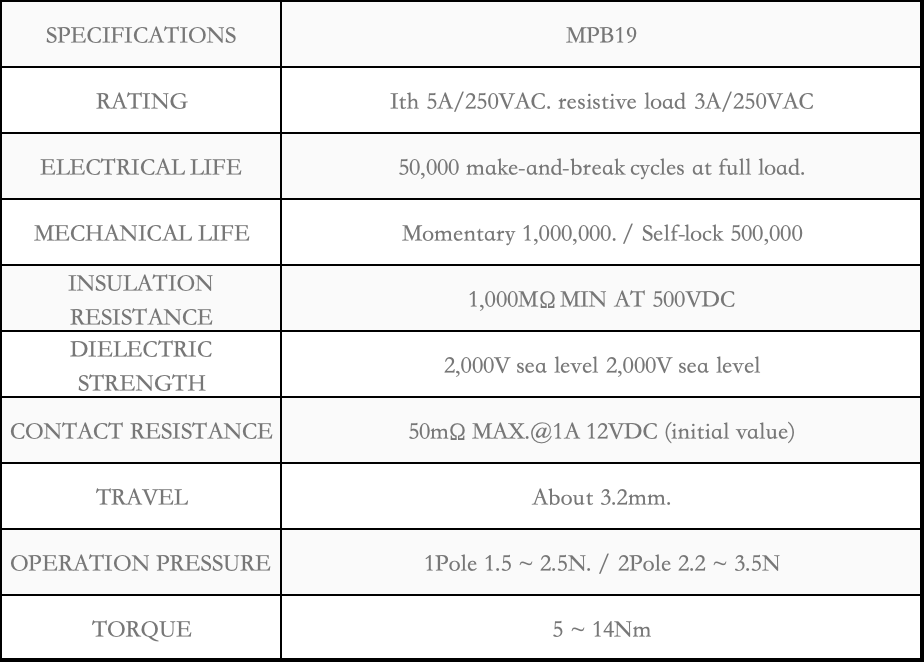 | SPECIFICATIONS | MPB19 |
|---|---|
| RATING | Ith 5A/250VAC. resistive load 3A/250VAC |
| ELECTRICAL LIFE | 50,000 make-and-break cycles at full load. |
| MECHANICAL LIFE | Momentary 1,000,000. / Self-lock 500,000 |
| INSULATION RESISTANCE | 1,000MΩ MIN AT 500VDC |
| DIELECTRIC STRENGTH | 2,000V sea level 2,000V sea level |
| CONTACT RESISTANCE | 50mΩ MAX.@1A 12VDC (initial value) |
| TRAVEL | About 3.2mm. |
| OPERATION PRESSURE | 1Pole 1.5 ~ 2.5N. / 2Pole 2.2 ~ 3.5N |
| TORQUE | 5 ~ 14Nm |